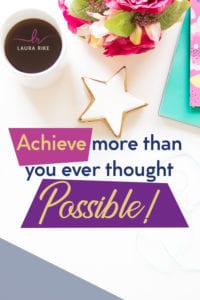 LAURA RIKE

Achieve more than you ever thought Possible!